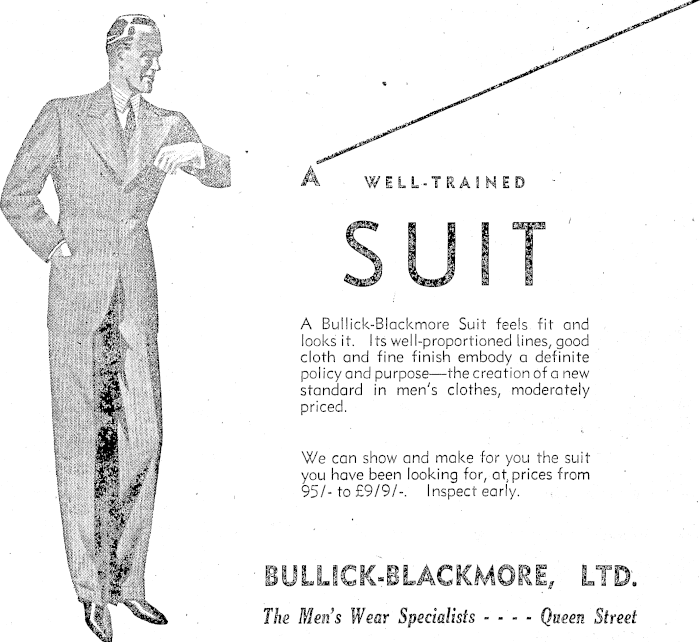 A WELL-TRAINED

SUIT

A Bullick-Blackmore Suit feels fit and looks it. Its well-proportioned lines, good cloth and fine finish embody a definite policy and purpose—the creation of a new standard in men's clothes, moderately priced.

We can show and make for you the suit you have been looking for, at prices from 95/- to £9/9/-. Inspect early.

BULLICK-BLACKMORE, LTD.

The Men's Wear Specialists - - - - Queen Street